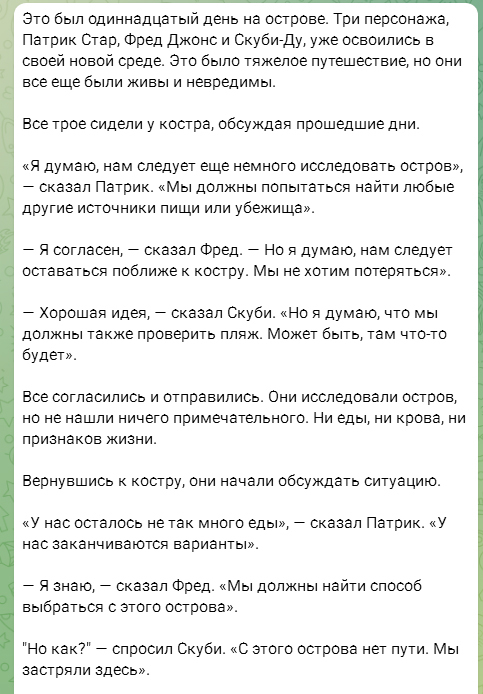 Это был одиннадцатый день на острове. Три персонажа, Патрик Стар, Фред Джонс и Скуби-Ду, уже освоились в своей новой среде. Это было тяжелое путешествие, но они все еще были живы и невредимы.

Все трое сидели у костра, обсуждая прошедшие дни.

«Я думаю, нам следует еще немного исследовать остров», — сказал Патрик. «Мы должны попытаться найти любые другие источники пищи или убежища».

— Я согласен, — сказал Фред. — Но я думаю, нам следует оставаться поближе к костру. Мы не хотим потеряться».

— Хорошая идея, — сказал Скуби. «Но я думаю, что мы должны также проверить пляж. Может быть, там что-то будет».

Все согласились и отправились. Они исследовали остров, но не нашли ничего примечательного. Ни еды, ни крова, ни признаков жизни.

Вернувшись к костру, они начали обсуждать ситуацию.

«У нас осталось не так много еды», — сказал Патрик. «У нас заканчиваются варианты».

— Я знаю, — сказал Фред. «Мы должны найти способ выбраться с этого острова».

"Но как?" — спросил Скуби. «С этого острова нет пути. Мы застряли здесь».